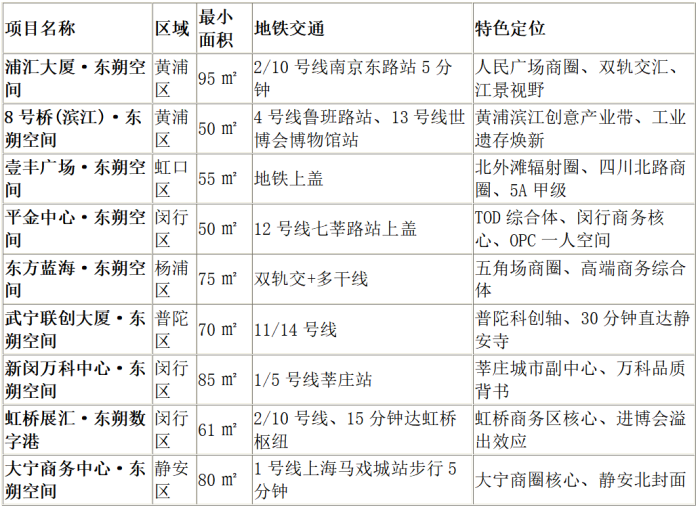 | 项目名称 | 区域 | 最小面积 | 地铁交通 | 特色定位 |
|---|---|---|---|---|
| 浦汇大厦·东朔空间 | 黄浦区 | 95 m² | 2/10号线南京东路站5分钟 | 人民广场商圈、双轨交汇、江景视野 |
| 8号桥(滨江)·东朔空间 | 黄浦区 | 50 m² | 4号线鲁班路站、13号线世博会博物馆站 | 黄浦滨江创意产业带、工业遗存焕新 |
| 壹丰广场·东朔空间 | 虹口区 | 55 m² | 地铁上盖 | 北外滩辐射圈、四川北路商圈、5A甲级 |
| 平金中心·东朔空间 | 闵行区 | 50 m² | 12号线七莘路站上盖 | TOD综合体、闵行商务核心、OPC一人空间 |
| 东方蓝海·东朔空间 | 杨浦区 | 75 m² | 双轨交+多干线 | 五角场商圈、高端商务综合体 |
| 武宁联创大厦·东朔空间 | 普陀区 | 70 m² | 11/14号线 | 普陀科创轴、30分钟直达静安寺 |
| 新闵万科中心·东朔空间 | 闵行区 | 85 m² | 1/5号线莘庄站 | 莘庄城市副中心、万科品质背书 |
| 虹桥展汇·东朔数字港 | 闵行区 | 61 m² | 2/10号线、15分钟达虹桥枢纽 | 虹桥商务区核心、进博会溢出效应 |
| 大宁商务中心·东朔空间 | 静安区 | 80 m² | 1号线上海马戏城站步行5分钟 | 大宁商圈核心、静安北封面 |